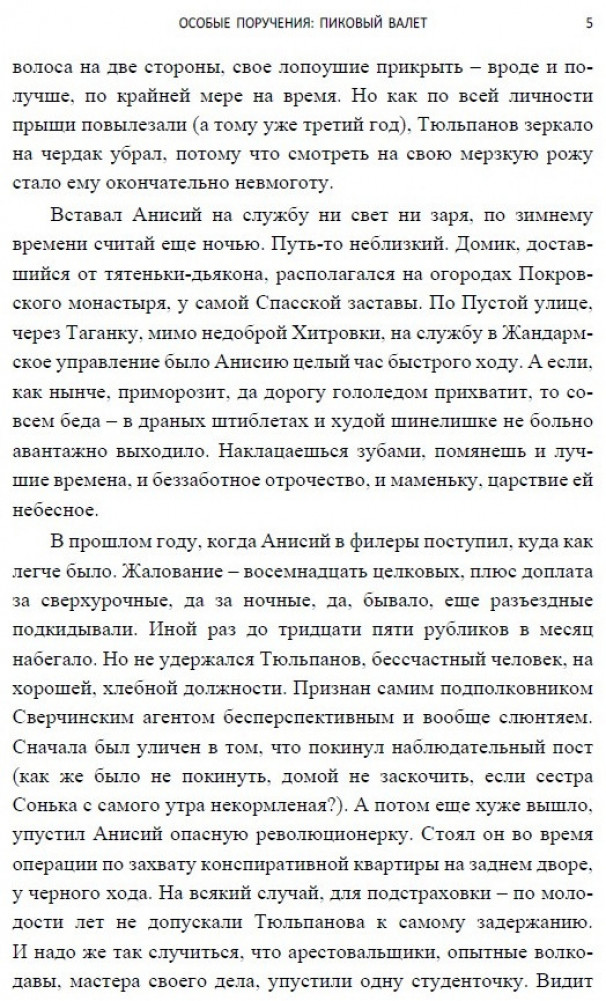 ОСОБЫЕ ПОРУЧЕНИЯ: ПИКОВЫЙ ВАЛЕТ 5

волоса на две стороны, свое лопоушие прикрыть – вроде и получше, по крайней мере на время. Но как по всей личности прыщи повылезали (а тому уже третий год), Тюльпанов зеркало на чердак убрал, потому что смотреть на свою мерзкую рожу стало ему окончательно невмоготу.

Вставал Анисий на службу ни свет ни заря, по зимнему времени считай еще ночью. Путь-то неблизкий. Домик, доставшийся от тятеньки-дьякона, располагался на огородах Покровского монастыря, у самой Спасской заставы. По Пустой улице, через Таганку, мимо недоброй Хитровки, на службу в Жандармское управление было Анисию целый час быстрого ходу. А если, как нынче, приморозит, да дорогу гололедом прихватит, то совсем беда – в драных штиблетах и худой шинелишке не больно авантажно выходило. Наклацаешься зубами, помянешь и лучшие времена, и беззаботное отрочество, и маменьку, царствие ей небесное.

В прошлом году, когда Анисий в филеры поступил, куда как легче было. Жалование – восемнадцать целковых, плюс доплата за сверхурочные, да за ночные, да, бывало, еще разъездные подкидывали. Иной раз до тридцати пяти рубликов в месяц набегало. Но не удержался Тюльпанов, бессчастный человек, на хорошей, хлебной должности. Признан самим подполковником Сверчинским агентом бесперспективным и вообще слюнтяем. Сначала был уличен в том, что покинул наблюдательный пост (как же было не покинуть, домой не заскочить, если сестра Сонька с самого утра некормленая?). А потом еще хуже вышло, упустил Анисий опасную революционерку. Стоял он во время операции по захвату конспиративной квартиры на заднем дворе, у черного хода. На всякий случай, для подстраховки – по молодости лет не допускали Тюльпанова к самому задержанию. И надо же так случиться, что арестовальщики, опытные волкодавы, мастера своего дела, упустили одну студенточку. Видит